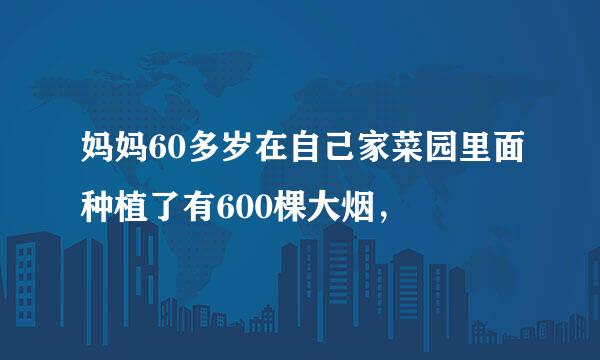 妈妈60多岁在自己家菜园里面种植了有600棵大烟，